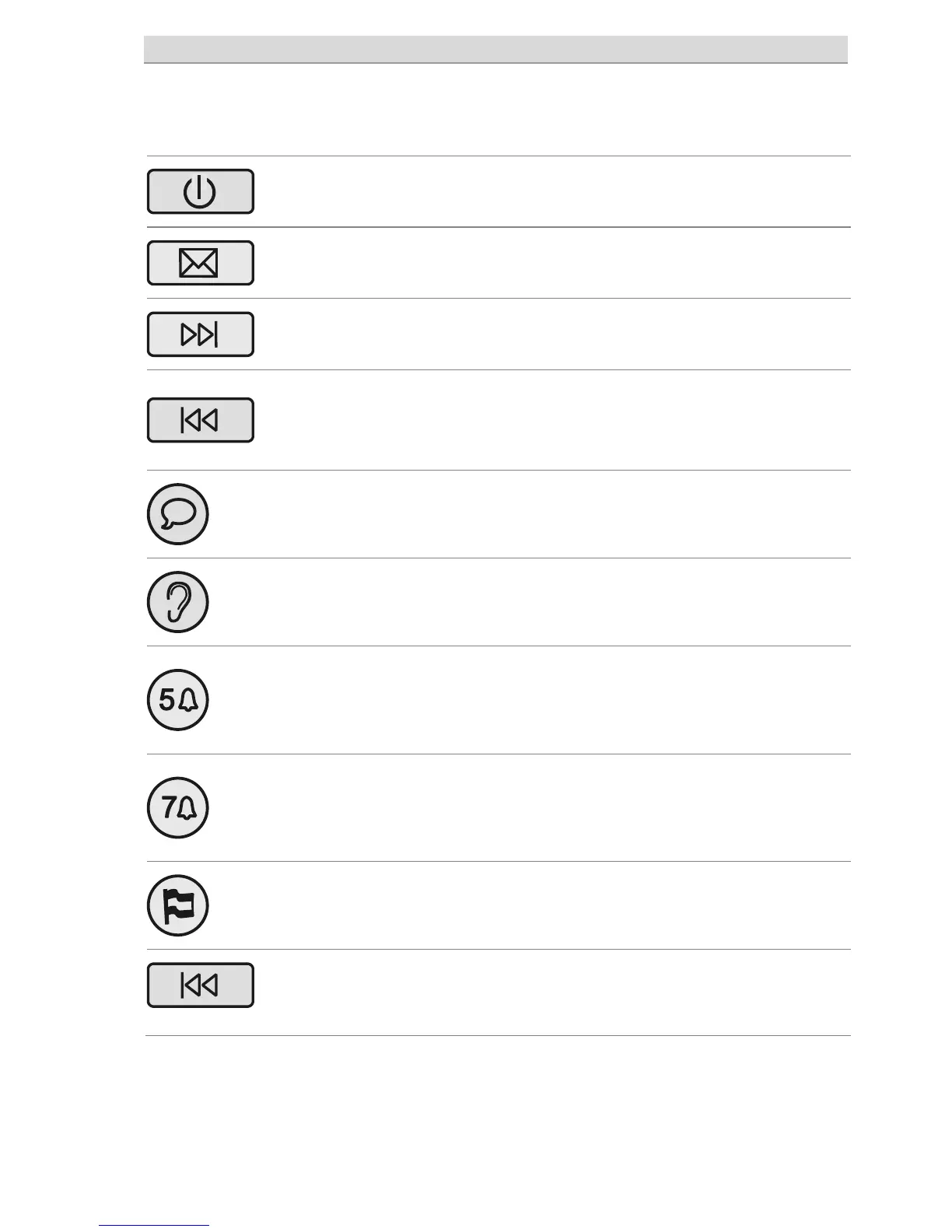 5

7